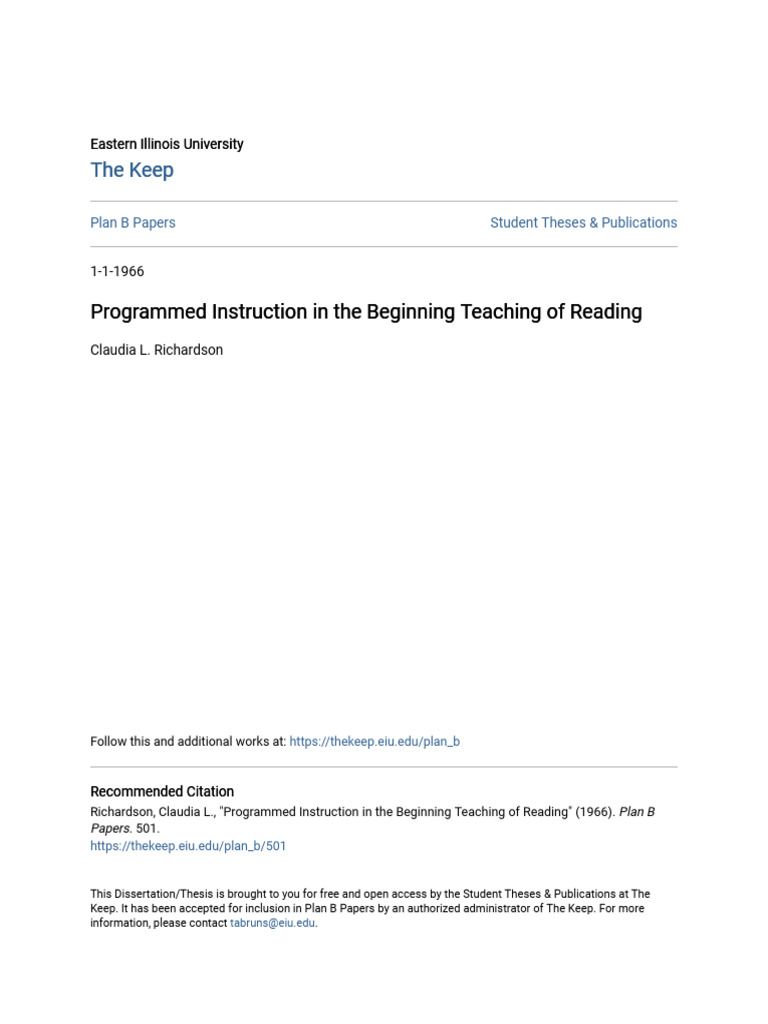 Eastern Illinois University

The Keep

Plan B Papers

Student Theses & Publications

1-1-1966

Programmed Instruction in the Beginning Teaching of Reading

Claudia L. Richardson

Follow this and additional works at: https://thekeep.eiu.edu/plan_b

Recommended Citation
Richardson, Claudia L., "Programmed Instruction in the Beginning Teaching of Reading" (1966). Plan B Papers. 501.
https://thekeep.eiu.edu/plan_b/501

This Dissertation/Thesis is brought to you for free and open access by the Student Theses & Publications at The Keep. It has been accepted for inclusion in Plan B Papers by an authorized administrator of The Keep. For more information, please contact tabruns@eiu.edu.